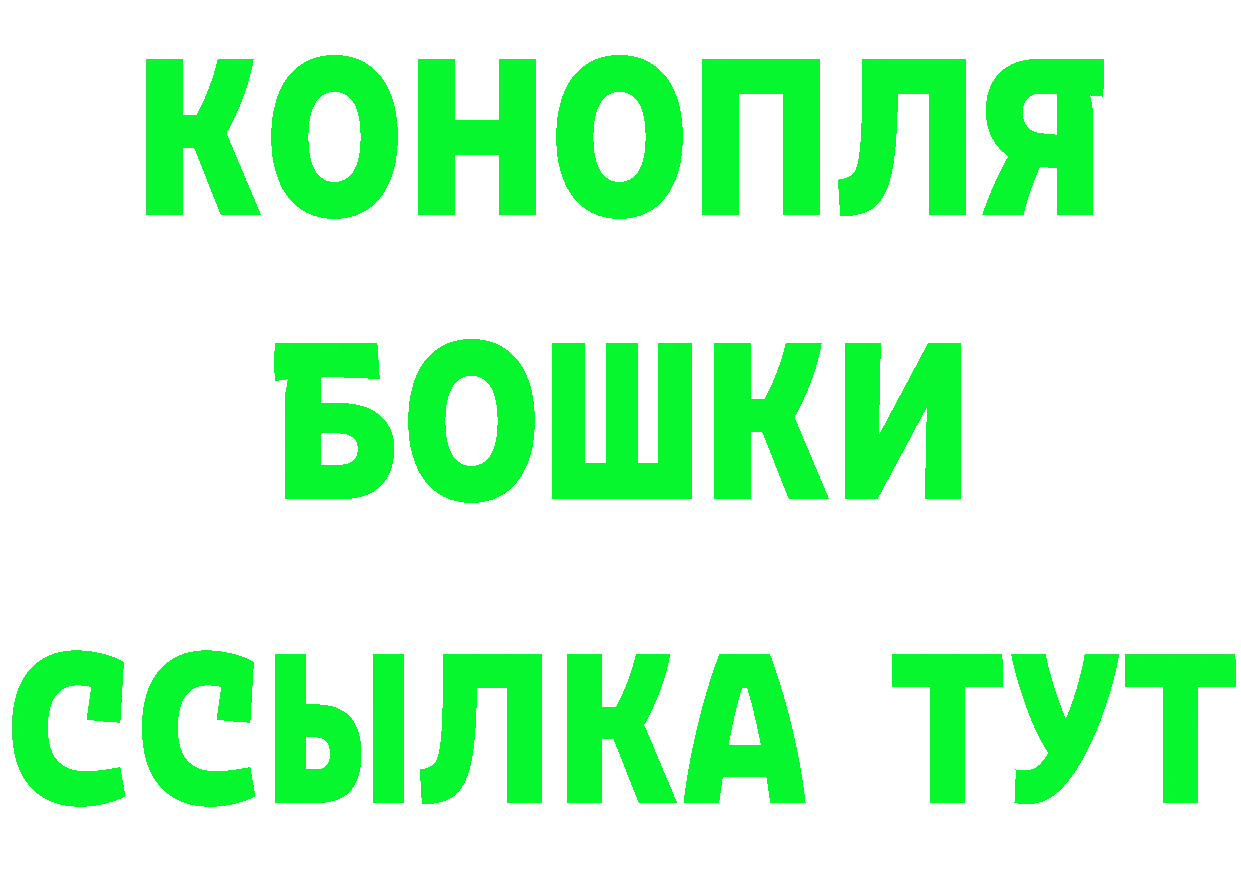 КОНОПЛЯ
БОШКИ
ССЫЛКА ТУТ